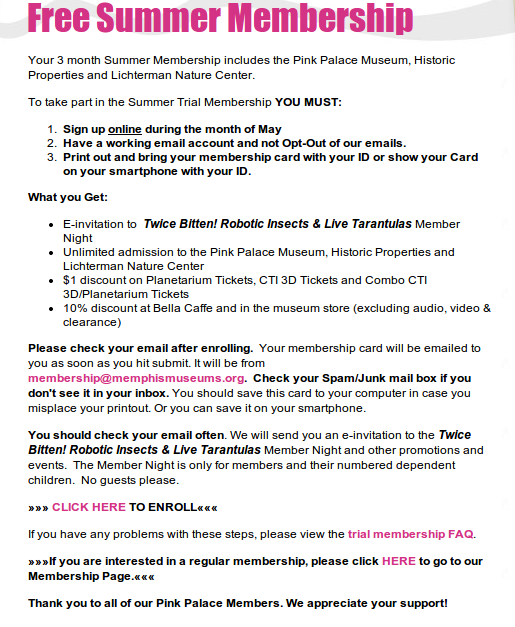 Free Summer Membership

Your 3 month Summer Membership includes the Pink Palace Museum, Historic Properties and Lichterman Nature Center.

To take part in the Summer Trial Membership YOU MUST:

1. Sign up online during the month of May
2. Have a working email account and not Opt-Out of our emails.
3. Print out and bring your membership card with your ID or show your Card on your smartphone with your ID.

What you Get:

- E-invitation to Twice Bitten! Robotic Insects & Live Tarantulas Member Night
- Unlimited admission to the Pink Palace Museum, Historic Properties and Lichterman Nature Center
- $1 discount on Planetarium Tickets, CTI 3D Tickets and Combo CTI 3D/Planetarium Tickets
- 10% discount at Bella Caffe and in the museum store (excluding audio, video & clearance)

Please check your email after enrolling. Your membership card will be emailed to you as soon as you hit submit. It will be from membership@memphismuseums.org. Check your Spam/Junk mail box if you don't see it in your inbox. You should save this card to your computer in case you misplace your printout. Or you can save it on your smartphone.

You should check your email often. We will send you an e-invitation to the Twice Bitten! Robotic Insects & Live Tarantulas Member Night and other promotions and events. The Member Night is only for members and their numbered dependent children. No guests please.

»»» CLICK HERE TO ENROLL«««

If you have any problems with these steps, please view the trial membership FAQ.

»»»If you are interested in a regular membership, please click HERE to go to our Membership Page.«««

Thank you to all of our Pink Palace Members. We appreciate your support!